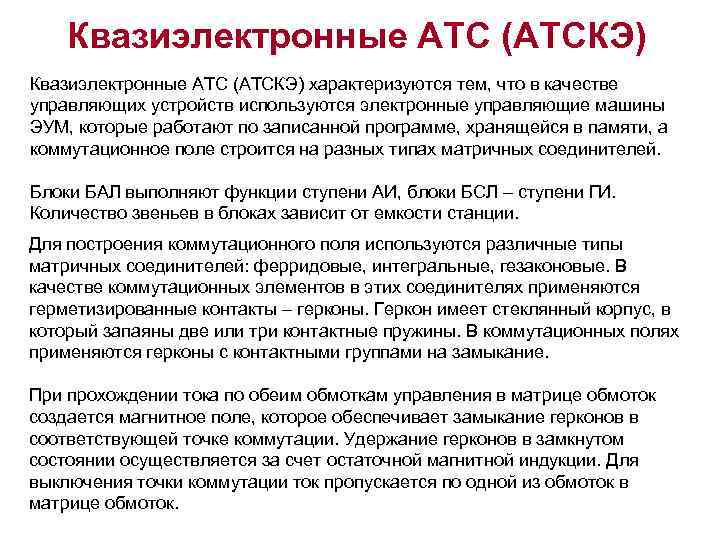 Квазиэлектронные АТС (АТСКЭ)

Квазиэлектронные АТС (АТСКЭ) характеризуются тем, что в качестве управляющих устройств используются электронные управляющие машины ЭУМ, которые работают по записанной программе, хранящейся в памяти, а коммутационное поле строится на разных типах матричных соединителей.

Блоки БАЛ выполняют функции ступени АИ, блоки БСЛ – ступени ГИ. Количество звеньев в блоках зависит от емкости станции.

Для построения коммутационного поля используются различные типы матричных соединителей: ферридовые, интегральные, гезаконовые. В качестве коммутационных элементов в этих соединителях применяются герметизированные контакты – герконы. Геркон имеет стеклянный корпус, в который запаяны две или три контактные пружины. В коммутационных полях применяются герконы с контактными группами на замыкание.

При прохождении тока по обеим обмоткам управления в матрице обмоток создается магнитное поле, которое обеспечивает замыкание герконов в соответствующей точке коммутации. Удержание герконов в замкнутом состоянии осуществляется за счет остаточной магнитной индукции. Для выключения точки коммутации ток пропускается по одной из обмоток в матрице обмоток.